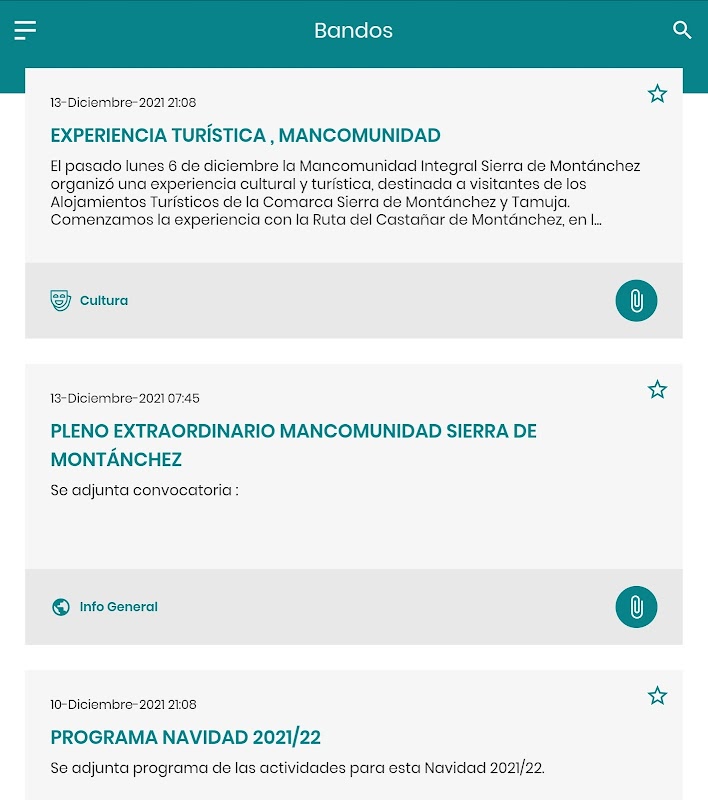 Bandos

13-Diciembre-2021 21:08

EXPERIENCIA TURÍSTICA , MANCOMUNIDAD

El pasado lunes 6 de diciembre la Mancomunidad Integral Sierra de Montánchez organizó una experiencia cultural y turística, destinada a visitantes de los Alojamientos Turísticos de la Comarca Sierra de Montánchez y Tamuja. Comenzamos la experiencia con la Ruta del Castañar de Montánchez, en l...

Cultura

13-Diciembre-2021 07:45

PLENO EXTRAORDINARIO MANCOMUNIDAD SIERRA DE MONTÁNCHEZ

Se adjunta convocatoria :

Info General

10-Diciembre-2021 21:08

PROGRAMA NAVIDAD 2021/22

Se adjunta programa de las actividades para esta Navidad 2021/22.